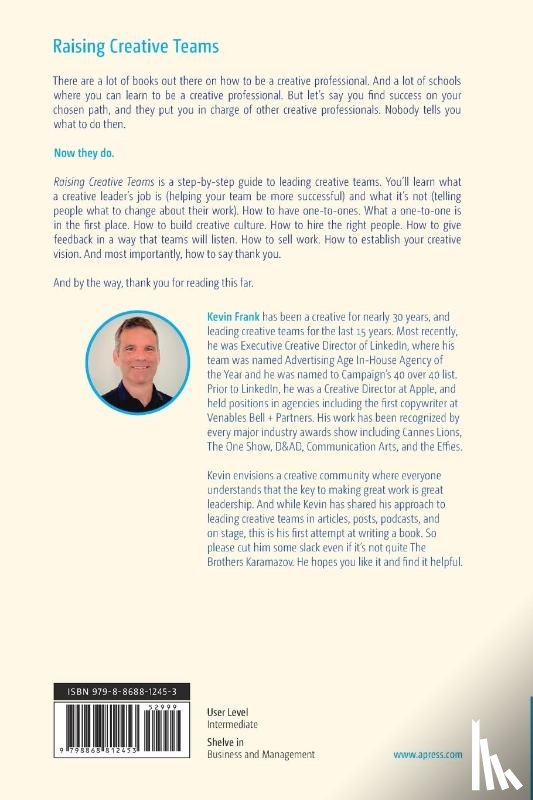 Raising Creative Teams

There are a lot of books out there on how to be a creative professional. And a lot of schools where you can learn to be a creative professional. But let's say you find success on your chosen path, and they put you in charge of other creative professionals. Nobody tells you what to do then.

Now they do.

Raising Creative Teams is a step-by-step guide to leading creative teams. You'll learn what a creative leader's job is (helping your team be more successful) and what it's not (telling people what to change about their work). How to have one-to-ones. What a one-to-one is in the first place. How to build creative culture. How to hire the right people. How to give feedback in a way that teams will listen. How to sell work. How to establish your creative vision. And most importantly, how to say thank you.

And by the way, thank you for reading this far.

Kevin Frank has been a creative for nearly 30 years, and leading creative teams for the last 15 years. Most recently, he was Executive Creative Director of LinkedIn, where his team was named Advertising Age In-House Agency of the Year and he was named to Campaign's 40 over 40 list. Prior to LinkedIn, he was a Creative Director at Apple, and held positions in agencies including the first copywriter at Venables Bell + Partners. His work has been recognized by every major industry awards show including Cannes Lions, The One Show, D&AD, Communication Arts, and the Effies.

Kevin envisions a creative community where everyone understands that the key to making great work is great leadership. And while Kevin has shared his approach to leading creative teams in articles, posts, podcasts, and on stage, this is his first attempt at writing a book. So please cut him some slack even if it's not quite The Brothers Karamazov. He hopes you like it and find it helpful.

ISBN 979-8-8688-1245-3

52999

9 798868 812453

User Level
Intermediate

Shelve in
Business and Management

www.apress.com